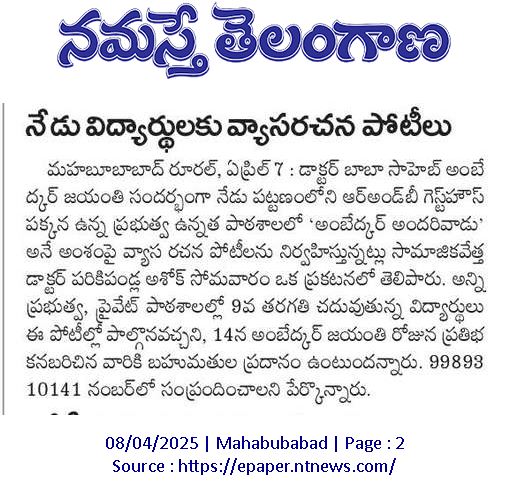 నమస్తే తెలంగాణ

నేడు విద్యార్థులకు వ్యాసరచన పోటీలు

మహబూబాబాద్ రూరల్, ఏప్రిల్ 7 : డాక్టర్ బాబా సాహెబ్ అంబేద్కర్ జయంతి సందర్భంగా నేడు పట్టణంలోని ఆర్అండ్‌బీ గెస్ట్‌హౌస్ పక్కన ఉన్న ప్రభుత్వ ఉన్నత పాఠశాలలో 'అంబేద్కర్ అందరివాడు' అనే అంశంపై వ్యాస రచన పోటీలను నిర్వహిస్తున్నట్లు సామాజికవేత్త డాక్టర్ పరికిపండ్ల అశోక్ సోమవారం ఒక ప్రకటనలో తెలిపారు. అన్ని ప్రభుత్వ, ప్రైవేట్ పాఠశాలల్లో 9వ తరగతి చదువుతున్న విద్యార్థులు ఈ పోటీల్లో పాల్గొనవచ్చని, 14న అంబేద్కర్ జయంతి రోజున ప్రతిభ కనబరిచిన వారికి బహుమతుల ప్రదానం ఉంటుందన్నారు. 99893 10141 నంబర్‌లో సంప్రందించాలని పేర్కొన్నారు.

08/04/2025 | Mahabubabad | Page : 2
Source : https://epaper.ntnews.com/